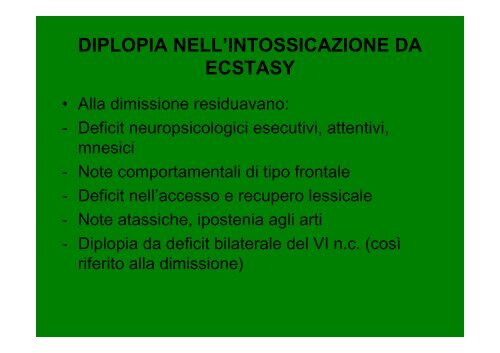 DIPLOPIA NELL'INTOSSICAZIONE DA ECSTASY

• Alla dimissione residuavano:
- Deficit neuropsicologici esecutivi, attentivi, mnesici
- Note comportamentali di tipo frontale
- Deficit nell'accesso e recupero lessicale
- Note atassiche, ipostenia agli arti
- Diplopia da deficit bilaterale del VI n.c. (così riferito alla dimissione)